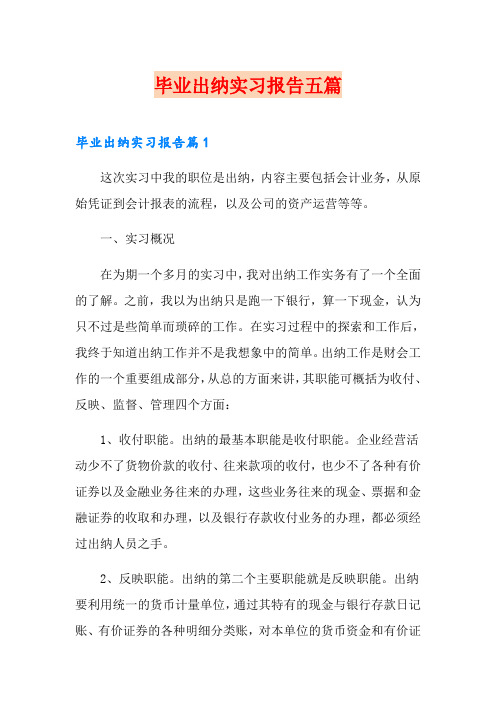 毕业出纳实习报告五篇

毕业出纳实习报告篇1

这次实习中我的职位是出纳，内容主要包括会计业务，从原始凭证到会计报表的流程，以及公司的资产运营等等。

一、实习概况

在为期一个多月的实习中，我对出纳工作实务有了一个全面的了解。之前，我以为出纳只是跑一下银行，算一下现金，认为只不过是些简单而琐碎的工作。在实习过程中的探索和工作后，我终于知道出纳工作并不是我想象中的简单。出纳工作是财会工作的一个重要组成部分，从总的方面来讲，其职能可概括为收付、反映、监督、管理四个方面：

1、收付职能。出纳的最基本职能是收付职能。企业经营活动少不了货物价款的收付、往来款项的收付，也少不了各种有价证券以及金融业务往来的办理，这些业务往来的现金、票据和金融证券的收取和办理，以及银行存款收付业务的办理，都必须经过出纳人员之手。

2、反映职能。出纳的第二个主要职能就是反映职能。出纳要利用统一的货币计量单位，通过其特有的现金与银行存款日记账、有价证券的各种明细分类账，对本单位的货币资金和有价证